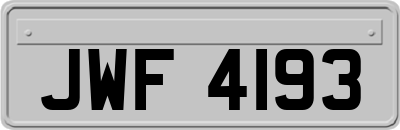 JWF 4193